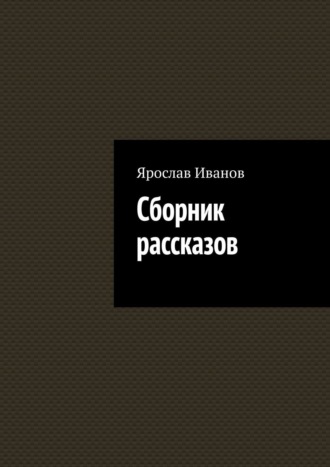 Ярослав Иванов

Сборник рассказов